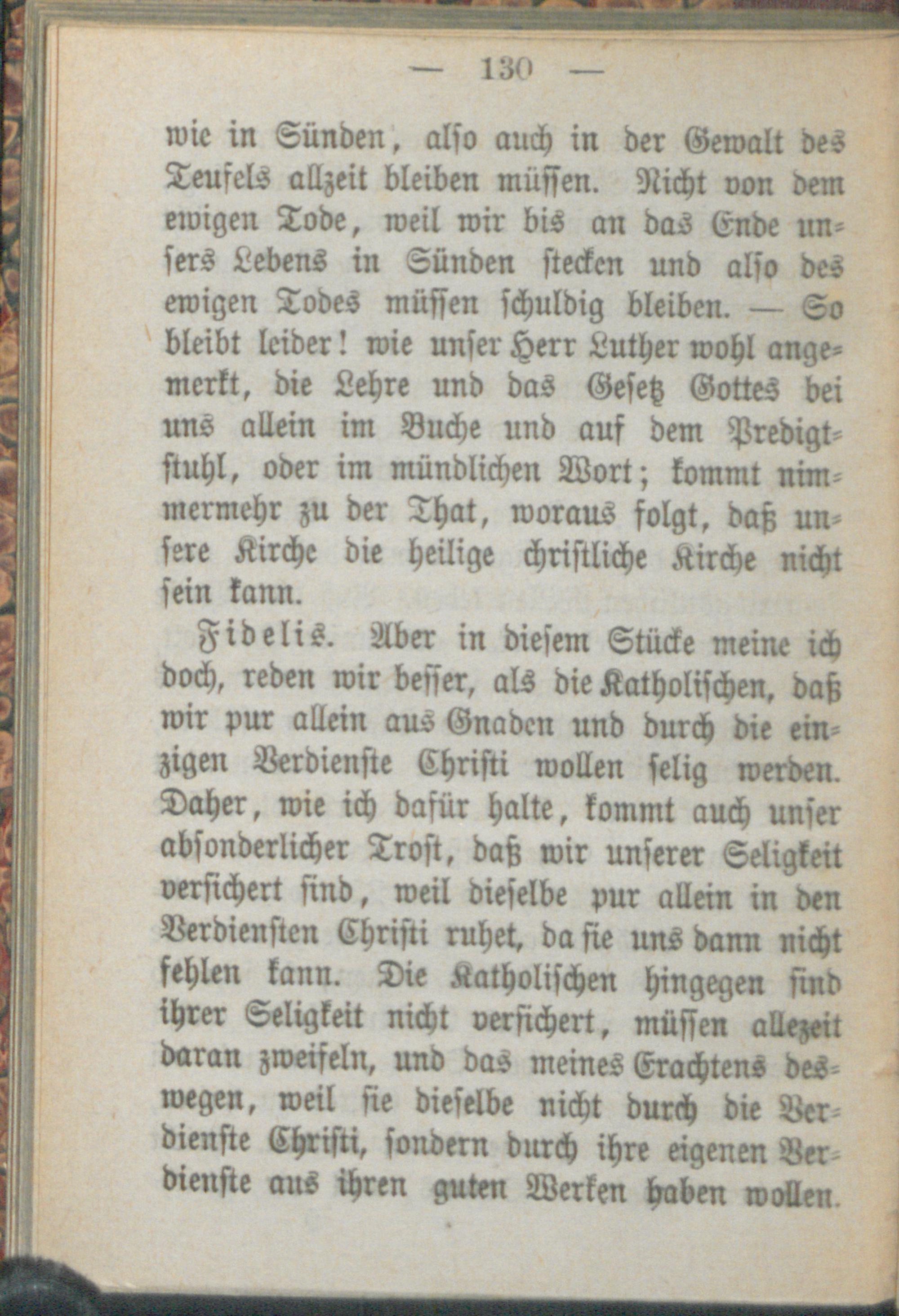 — 130 —

wie in Sünden, also auch in der Gewalt des Teufels allzeit bleiben müssen. Nicht von dem ewigen Tode, weil wir bis an das Ende unsers Lebens in Sünden stecken und also des ewigen Todes müssen schuldig bleiben. — So bleibt leider! wie unser Herr Luther wohl angemerkt, die Lehre und das Gesetz Gottes bei uns allein im Buche und auf dem Predigtstuhl, oder im mündlichen Wort; kommt nimmermehr zu der That, woraus folgt, daß unsere Kirche die heilige christliche Kirche nicht sein kann.

Fidelis. Aber in diesem Stücke meine ich doch, reden wir besser, als die Katholischen, daß wir pur allein aus Gnaden und durch die einzigen Verdienste Christi wollen selig werden. Daher, wie ich dafür halte, kommt auch unser absonderlicher Trost, daß wir unserer Seligkeit versichert sind, weil dieselbe pur allein in den Verdiensten Christi ruhet, da sie uns dann nicht fehlen kann. Die Katholischen hingegen sind ihrer Seligkeit nicht versichert, müssen allezeit daran zweifeln, und das meines Erachtens deswegen, weil sie dieselbe nicht durch die Verdienste Christi, sondern durch ihre eigenen Verdienste aus ihren guten Werken haben wollen.